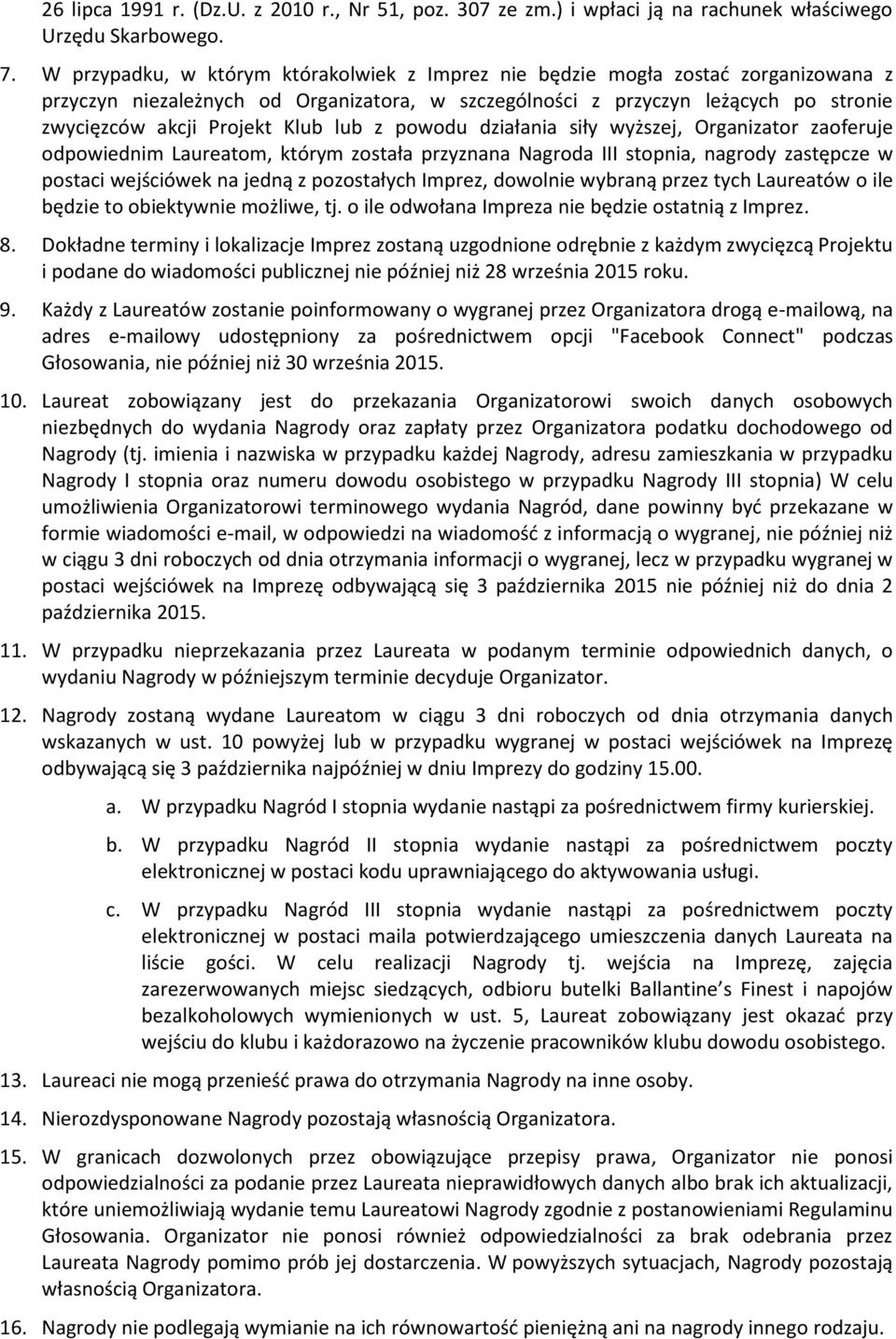 26 lipca 1991 r. (Dz.U. z 2010 r., Nr 51, poz. 307 ze zm.) i wpłaci ją na rachunek właściwego Urzędu Skarbowego.

7. W przypadku, w którym którakolwiek z Imprez nie będzie mogła zostać zorganizowana z przyczyn niezależnych od Organizatora, w szczególności z przyczyn leżących po stronie zwycięzców akcji Projekt Klub lub z powodu działania siły wyższej, Organizator zaoferuje odpowiednim Laureatom, którym została przyznana Nagroda III stopnia, nagrody zastępcze w postaci wejściówek na jedną z pozostałych Imprez, dowolnie wybraną przez tych Laureatów o ile będzie to obiektywnie możliwe, tj. o ile odwołana Impreza nie będzie ostatnią z Imprez.

8. Dokładne terminy i lokalizacje Imprez zostaną uzgodnione odrębnie z każdym zwycięzcą Projektu i podane do wiadomości publicznej nie później niż 28 września 2015 roku.

9. Każdy z Laureatów zostanie poinformowany o wygranej przez Organizatora drogą e-mailową, na adres e-mailowy udostępniony za pośrednictwem opcji "Facebook Connect" podczas Głosowania, nie później niż 30 września 2015.

10. Laureat zobowiązany jest do przekazania Organizatorowi swoich danych osobowych niezbędnych do wydania Nagrody oraz zapłaty przez Organizatora podatku dochodowego od Nagrody (tj. imienia i nazwiska w przypadku każdej Nagrody, adresu zamieszkania w przypadku Nagrody I stopnia oraz numeru dowodu osobistego w przypadku Nagrody III stopnia) W celu umożliwienia Organizatorowi terminowego wydania Nagród, dane powinny być przekazane w formie wiadomości e-mail, w odpowiedzi na wiadomość z informacją o wygranej, nie później niż w ciągu 3 dni roboczych od dnia otrzymania informacji o wygranej, lecz w przypadku wygranej w postaci wejściówek na Imprezę odbywającą się 3 października 2015 nie później niż do dnia 2 października 2015.

11. W przypadku nieprzekazania przez Laureata w podanym terminie odpowiednich danych, o wydaniu Nagrody w późniejszym terminie decyduje Organizator.

12. Nagrody zostaną wydane Laureatom w ciągu 3 dni roboczych od dnia otrzymania danych wskazanych w ust. 10 powyżej lub w przypadku wygranej w postaci wejściówek na Imprezę odbywającą się 3 października najpóźniej w dniu Imprezy do godziny 15.00.

a. W przypadku Nagród I stopnia wydanie nastąpi za pośrednictwem firmy kurierskiej.

b. W przypadku Nagród II stopnia wydanie nastąpi za pośrednictwem poczty elektronicznej w postaci kodu uprawniającego do aktywowania usługi.

c. W przypadku Nagród III stopnia wydanie nastąpi za pośrednictwem poczty elektronicznej w postaci maila potwierdzającego umieszczenia danych Laureata na liście gości. W celu realizacji Nagrody tj. wejścia na Imprezę, zajęcia zarezerwowanych miejsc siedzących, odbioru butelki Ballantine’s Finest i napojów bezalkoholowych wymienionych w ust. 5, Laureat zobowiązany jest okazać przy wejściu do klubu i każdorazowo na życzenie pracowników klubu dowodu osobistego.

13. Laureaci nie mogą przenieść prawa do otrzymania Nagrody na inne osoby.

14. Nierozdysponowane Nagrody pozostają własnością Organizatora.

15. W granicach dozwolonych przez obowiązujące przepisy prawa, Organizator nie ponosi odpowiedzialności za podanie przez Laureata nieprawidłowych danych albo brak ich aktualizacji, które uniemożliwiają wydanie temu Laureatowi Nagrody zgodnie z postanowieniami Regulaminu Głosowania. Organizator nie ponosi również odpowiedzialności za brak odebrania przez Laureata Nagrody pomimo prób jej dostarczenia. W powyższych sytuacjach, Nagrody pozostają własnością Organizatora.

16. Nagrody nie podlegają wymianie na ich równowartość pieniężną ani na nagrody innego rodzaju.